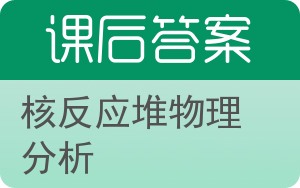 课后答案

核反应堆物理分析